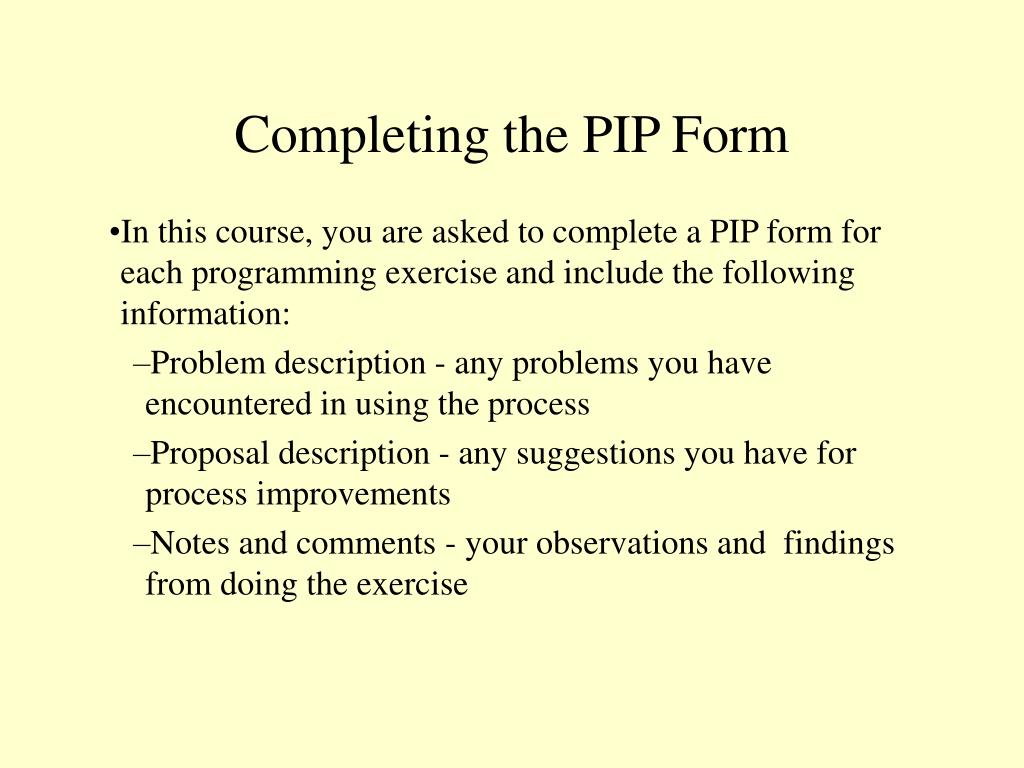 Completing the PIP Form

•In this course, you are asked to complete a PIP form for each programming exercise and include the following information:

–Problem description - any problems you have encountered in using the process

–Proposal description - any suggestions you have for process improvements

–Notes and comments - your observations and findings from doing the exercise